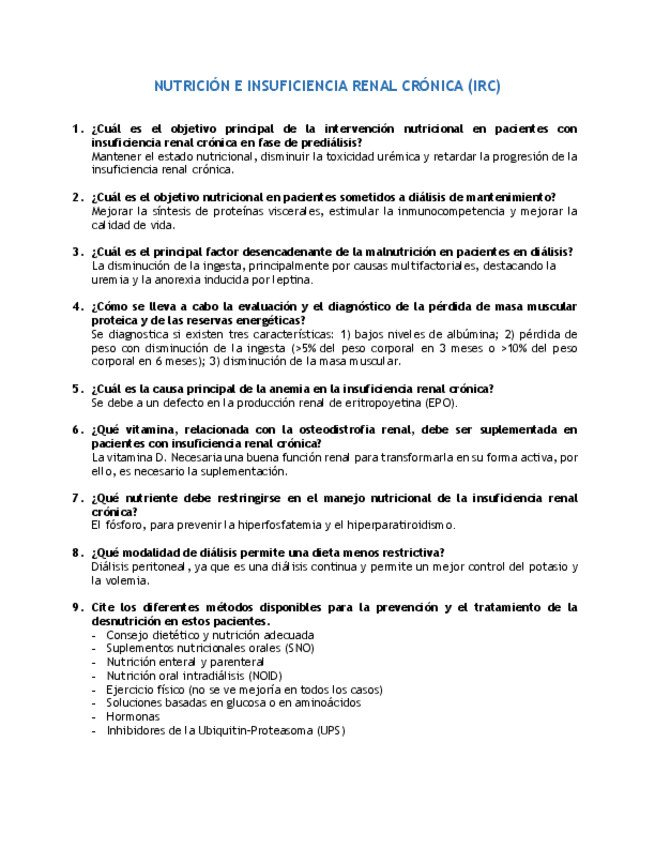 NUTRICIÓN E INSUFICIENCIA RENAL CRÓNICA (IRC)

1. ¿Cuál es el objetivo principal de la intervención nutricional en pacientes con insuficiencia renal crónica en fase de prediálisis?
Mantener el estado nutricional, disminuir la toxicidad urémica y retardar la progresión de la insuficiencia renal crónica.

2. ¿Cuál es el objetivo nutricional en pacientes sometidos a diálisis de mantenimiento?
Mejorar la síntesis de proteínas viscerales, estimular la inmunocompetencia y mejorar la calidad de vida.

3. ¿Cuál es el principal factor desencadenante de la malnutrición en pacientes en diálisis?
La disminución de la ingesta, principalmente por causas multifactoriales, destacando la uremia y la anorexia inducida por leptina.

4. ¿Cómo se lleva a cabo la evaluación y el diagnóstico de la pérdida de masa muscular proteica y de las reservas energéticas?
Se diagnostica si existen tres características: 1) bajos niveles de albúmina; 2) pérdida de peso con disminución de la ingesta (>5% del peso corporal en 3 meses o >10% del peso corporal en 6 meses); 3) disminución de la masa muscular.

5. ¿Cuál es la causa principal de la anemia en la insuficiencia renal crónica?
Se debe a un defecto en la producción renal de eritropoyetina (EPO).

6. ¿Qué vitamina, relacionada con la osteodistrofia renal, debe ser suplementada en pacientes con insuficiencia renal crónica?
La vitamina D. Necesaria una buena función renal para transformarla en su forma activa, por ello, es necesario la suplementación.

7. ¿Qué nutriente debe restringirse en el manejo nutricional de la insuficiencia renal crónica?
El fósforo, para prevenir la hiperfosfatemia y el hiperparatiroidismo.

8. ¿Qué modalidad de diálisis permite una dieta menos restrictiva?
Diálisis peritoneal, ya que es una diálisis continua y permite un mejor control del potasio y la volemia.

9. Cite los diferentes métodos disponibles para la prevención y el tratamiento de la desnutrición en estos pacientes.
- Consejo dietético y nutrición adecuada
- Suplementos nutricionales orales (SNO)
- Nutrición enteral y parenteral
- Nutrición oral intradiálisis (NOID)
- Ejercicio físico (no se ve mejoría en todos los casos)
- Soluciones basadas en glucosa o en aminoácidos
- Hormonas
- Inhibidores de la Ubiquitin-Proteasoma (UPS)